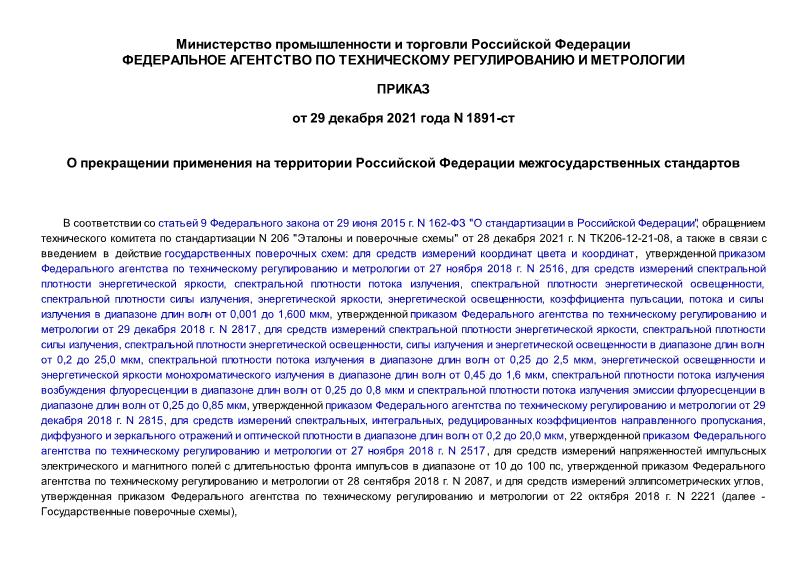 Министерство промышленности и торговли Российской Федерации
ФЕДЕРАЛЬНОЕ АГЕНТСТВО ПО ТЕХНИЧЕСКОМУ РЕГУЛИРОВАНИЮ И МЕТРОЛОГИИ

ПРИКАЗ

от 29 декабря 2021 года N 1891-ст

О прекращении применения на территории Российской Федерации межгосударственных стандартов

В соответствии со статьей 9 Федерального закона от 29 июня 2015 г. N 162-ФЗ "О стандартизации в Российской Федерации", обращением технического комитета по стандартизации N 206 "Эталоны и поверочные схемы" от 28 декабря 2021 г. N ТК206-12-21-08, а также в связи с введением в действие государственных поверочных схем: для средств измерений координат цвета и координат, утвержденной приказом Федерального агентства по техническому регулированию и метрологии от 27 ноября 2018 г. N 2516, для средств измерений спектральной плотности энергетической яркости, спектральной плотности потока излучения, спектральной плотности энергетической освещенности, спектральной плотности силы излучения, энергетической яркости, энергетической освещенности, коэффициента пульсации, потока и силы излучения в диапазоне длин волн от 0,001 до 1,600 мкм, утвержденной приказом Федерального агентства по техническому регулированию и метрологии от 29 декабря 2018 г. N 2817, для средств измерений спектральной плотности энергетической яркости, спектральной плотности силы излучения, спектральной плотности энергетической освещенности, силы излучения и энергетической освещенности в диапазоне длин волн от 0,2 до 25,0 мкм, спектральной плотности потока излучения в диапазоне длин волн от 0,25 до 2,5 мкм, энергетической освещенности и энергетической яркости монохроматического излучения в диапазоне длин волн от 0,45 до 1,6 мкм, спектральной плотности потока излучения возбуждения флуоресценции в диапазоне длин волн от 0,25 до 0,8 мкм и спектральной плотности потока излучения эмиссии флуоресценции в диапазоне длин волн от 0,25 до 0,85 мкм, утвержденной приказом Федерального агентства по техническому регулированию и метрологии от 29 декабря 2018 г. N 2815, для средств измерений спектральных, интегральных, редуцированных коэффициентов направленного пропускания, диффузного и зеркального отражений и оптической плотности в диапазоне длин волн от 0,2 до 20,0 мкм, утвержденной приказом Федерального агентства по техническому регулированию и метрологии от 27 ноября 2018 г. N 2517, для средств измерений напряженностей импульсных электрического и магнитного полей с длительностью фронта импульсов в диапазоне от 10 до 100 пс, утвержденной приказом Федерального агентства по техническому регулированию и метрологии от 28 сентября 2018 г. N 2087, и для средств измерений эллипсометрических углов, утвержденная приказом Федерального агентства по техническому регулированию и метрологии от 22 октября 2018 г. N 2221 (далее - Государственные поверочные схемы),